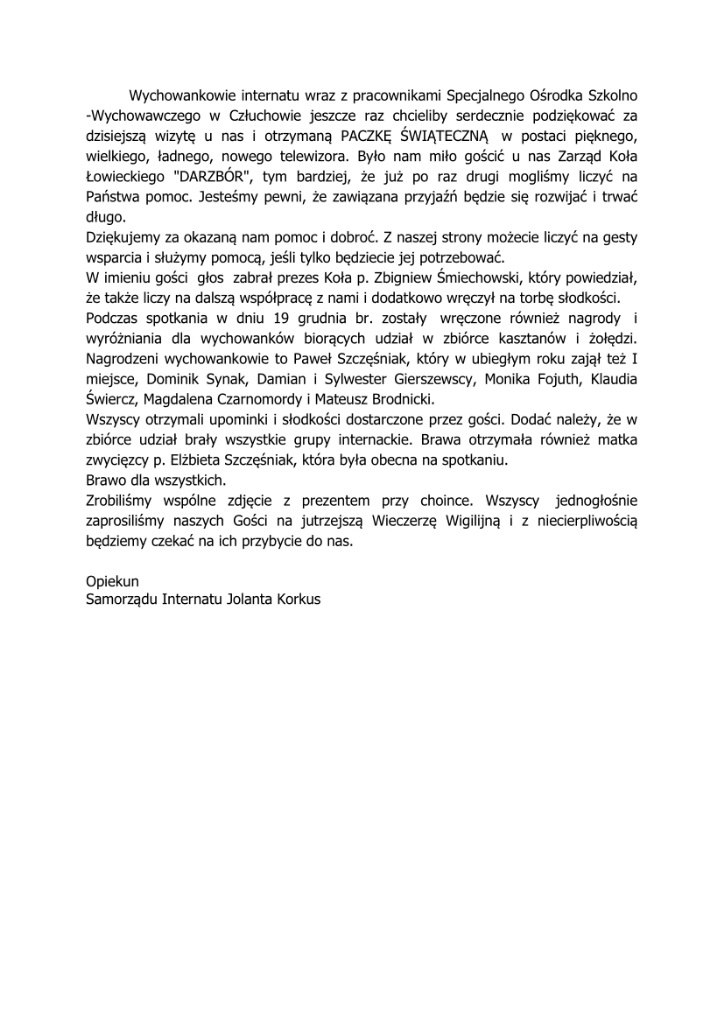 Wychowankowie internatu wraz z pracownikami Specjalnego Ośrodka Szkolno -Wychowawczego w Człuchowie jeszcze raz chcieliby serdecznie podziękować za dzisiejszą wizytę u nas i otrzymaną PACZKĘ ŚWIĄTECZNĄ w postaci pięknego, wielkiego, ładnego, nowego telewizora. Było nam miło gościć u nas Zarząd Koła Łowieckiego "DARZBÓR", tym bardziej, że już po raz drugi mogliśmy liczyć na Państwa pomoc. Jesteśmy pewni, że zawiązana przyjaźń będzie się rozwijać i trwać długo.
Dziękujemy za okazaną nam pomoc i dobroć. Z naszej strony możecie liczyć na gesty wsparcia i służymy pomocą, jeśli tylko będziecie jej potrzebować.
W imieniu gości głos zabrał prezes Koła p. Zbigniew Śmiechowski, który powiedział, że także liczy na dalszą współpracę z nami i dodatkowo wręczył na torbę słodkości.
Podczas spotkania w dniu 19 grudnia br. zostały wręczone również nagrody i wyróżniania dla wychowanków biorących udział w zbiórce kasztanów i żołędzi. Nagrodzeni wychowankowie to Paweł Szczęśniak, który w ubiegłym roku zajął też I miejsce, Dominik Synak, Damian i Sylwester Gierszewscy, Monika Fojuth, Klaudia Świercz, Magdalena Czarnomordy i Mateusz Brodnicki.
Wszyscy otrzymali upominki i słodkości dostarczone przez gości. Dodać należy, że w zbiórce udział brały wszystkie grupy internackie. Brawa otrzymała również matka zwycięzcy p. Elżbieta Szczęśniak, która była obecna na spotkaniu.
Brawo dla wszystkich.
Zrobiliśmy wspólne zdjęcie z prezentem przy choince. Wszyscy jednogłośnie zaprosiliśmy naszych Gości na jutrzejszą Wieczerzę Wigilijną i z niecierpliwością będziemy czekać na ich przybycie do nas.

Opiekun
Samorządu Internatu Jolanta Korkus